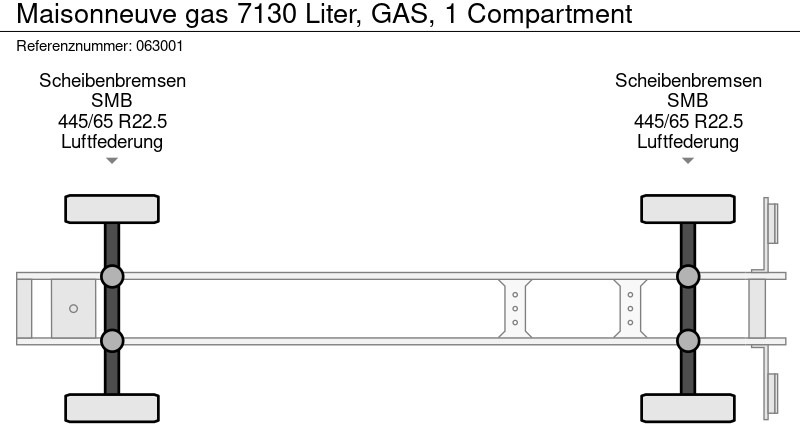 Maisonneuve gas 7130 Liter, GAS, 1 Compartment

Referenznummer: 063001

Scheibenbremsen
SMB
445/65 R22.5
Luftfederung

Scheibenbremsen
SMB
445/65 R22.5
Luftfederung